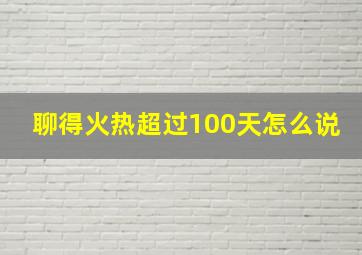 聊得火热超过100天怎么说